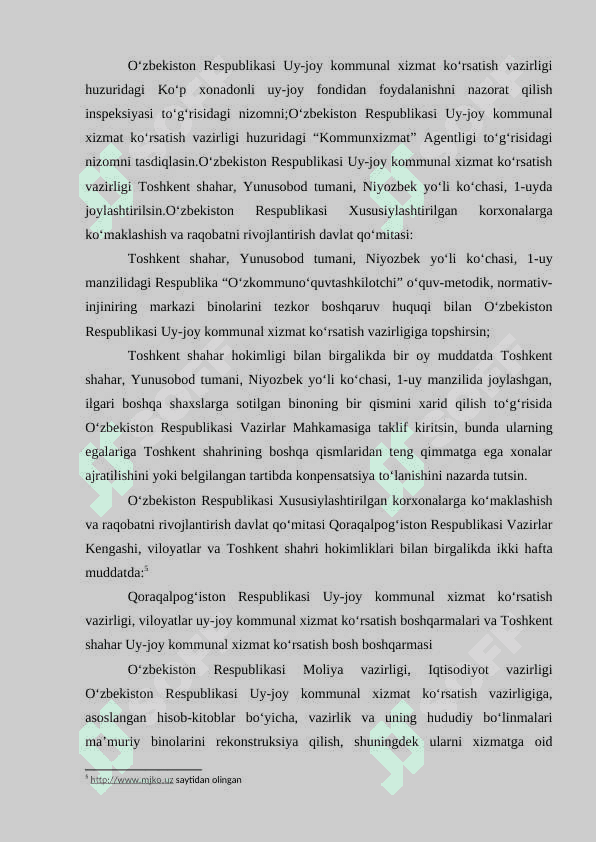 O‘zbekiston Respublikasi Uy-joy kommunal xizmat ko‘rsatish vazirligi huzuridagi Ko‘p xonadonli uy-joy fondidan foydalanishni nazorat qilish inspeksiyasi to‘g‘risidagi nizomni;O‘zbekiston Respublikasi Uy-joy kommunal xizmat ko‘rsatish vazirligi huzuridagi “Kommunxizmat” Agentligi to‘g‘risidagi nizomni tasdiqlasin.O‘zbekiston Respublikasi Uy-joy kommunal xizmat ko‘rsatish vazirligi Toshkent shahar, Yunusobod tumani, Niyozbek yo‘li ko‘chasi, 1-uyda joylashtirilsin.O‘zbekiston Respublikasi Xususiylashtirilgan korxonalarga ko‘maklashish va raqobatni rivojlantirish davlat qo‘mitasi:

Toshkent shahar, Yunusobod tumani, Niyozbek yo‘li ko‘chasi, 1-uy manzilidagi Respublika “O‘zkommuno‘quvtashkilotchi” o‘quv-metodik, normativ-injiniring markazi binolarini tezkor boshqaruv huquqi bilan O‘zbekiston Respublikasi Uy-joy kommunal xizmat ko‘rsatish vazirligiga topshirsin;

Toshkent shahar hokimligi bilan birgalikda bir oy muddatda Toshkent shahar, Yunusobod tumani, Niyozbek yo‘li ko‘chasi, 1-uy manzilida joylashgan, ilgari boshqa shaxslarga sotilgan binoning bir qismini xarid qilish to‘g‘risida O‘zbekiston Respublikasi Vazirlar Mahkamasiga taklif kiritsin, bunda ularning egalariga Toshkent shahrining boshqa qismlaridan teng qimmatga ega xonalar ajratilishini yoki belgilangan tartibda konpensatsiya to‘lanishini nazarda tutsin.

O‘zbekiston Respublikasi Xususiylashtirilgan korxonalarga ko‘maklashish va raqobatni rivojlantirish davlat qo‘mitasi Qoraqalpog‘iston Respublikasi Vazirlar Kengashi, viloyatlar va Toshkent shahri hokimliklari bilan birgalikda ikki hafta muddatda:$^5$

Qoraqalpog‘iston Respublikasi Uy-joy kommunal xizmat ko‘rsatish vazirligi, viloyatlar uy-joy kommunal xizmat ko‘rsatish boshqarmalari va Toshkent shahar Uy-joy kommunal xizmat ko‘rsatish bosh boshqarmasi

O‘zbekiston Respublikasi Moliya vazirligi, Iqtisodiyot vazirligi O‘zbekiston Respublikasi Uy-joy kommunal xizmat ko‘rsatish vazirligiga, asoslangan hisob-kitoblar bo‘yicha, vazirlik va uning hududiy bo‘linmalari ma’muriy binolarini rekonstruksiya qilish, shuningdek ularni xizmatga oid

$^5$ http://www.mjko.uz saytidan olingan